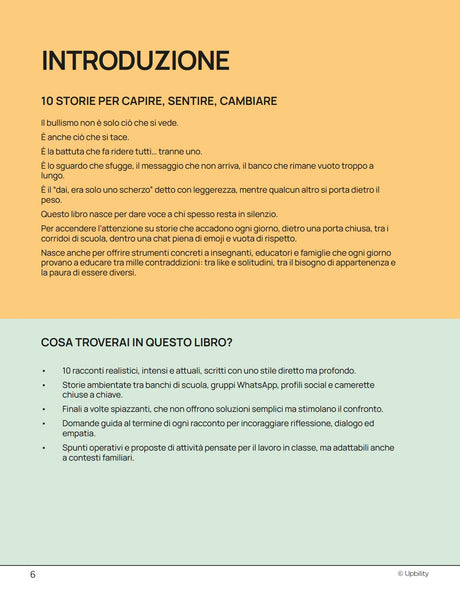 INTRODUZIONE

10 STORIE PER CAPIRE, SENTIRE, CAMBIARE

Il bullismo non è solo ciò che si vede.

È anche ciò che si tace.

È la battuta che fa ridere tutti… tranne uno.

È lo sguardo che sfugge, il messaggio che non arriva, il banco che rimane vuoto troppo a lungo.

È il "dai, era solo uno scherzo" detto con leggerezza, mentre qualcun altro si porta dietro il peso.

Questo libro nasce per dare voce a chi spesso resta in silenzio.

Per accendere l'attenzione su storie che accadono ogni giorno, dietro una porta chiusa, tra i corridoi di scuola, dentro una chat piena di emoji e vuota di rispetto.

Nasce anche per offrire strumenti concreti a insegnanti, educatori e famiglie che ogni giorno provano a educare tra mille contraddizioni: tra like e solitudini, tra il bisogno di appartenenza e la paura di essere diversi.

COSA TROVERAI IN QUESTO LIBRO?

• 10 racconti realistici, intensi e attuali, scritti con uno stile diretto ma profondo.
• Storie ambientate tra banchi di scuola, gruppi WhatsApp, profili social e camerette chiuse a chiave.
• Finali a volte spiazzanti, che non offrono soluzioni semplici ma stimolano il confronto.
• Domande guida al termine di ogni racconto per incoraggiare riflessione, dialogo ed empatia.
• Spunti operativi e proposte di attività pensate per il lavoro in classe, ma adattabili anche a contesti familiari.

6

© Upbility